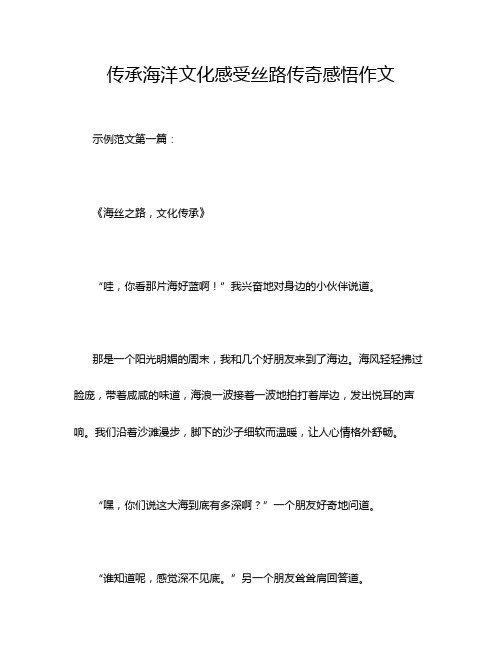 传承海洋文化感受丝路传奇感悟作文

示例范文第一篇：

《海丝之路，文化传承》

“哇，你看那片海好蓝啊！”我兴奋地对身边的小伙伴说道。

那是一个阳光明媚的周末，我和几个好朋友来到了海边。海风轻轻拂过脸庞，带着咸咸的味道，海浪一波接着一波地拍打着岸边，发出悦耳的声响。我们沿着沙滩漫步，脚下的沙子细软而温暖，让人心情格外舒畅。

“嘿，你们说这大海到底有多深啊？”一个朋友好奇地问道。

“谁知道呢，感觉深不见底。”另一个朋友耸耸肩回答道。